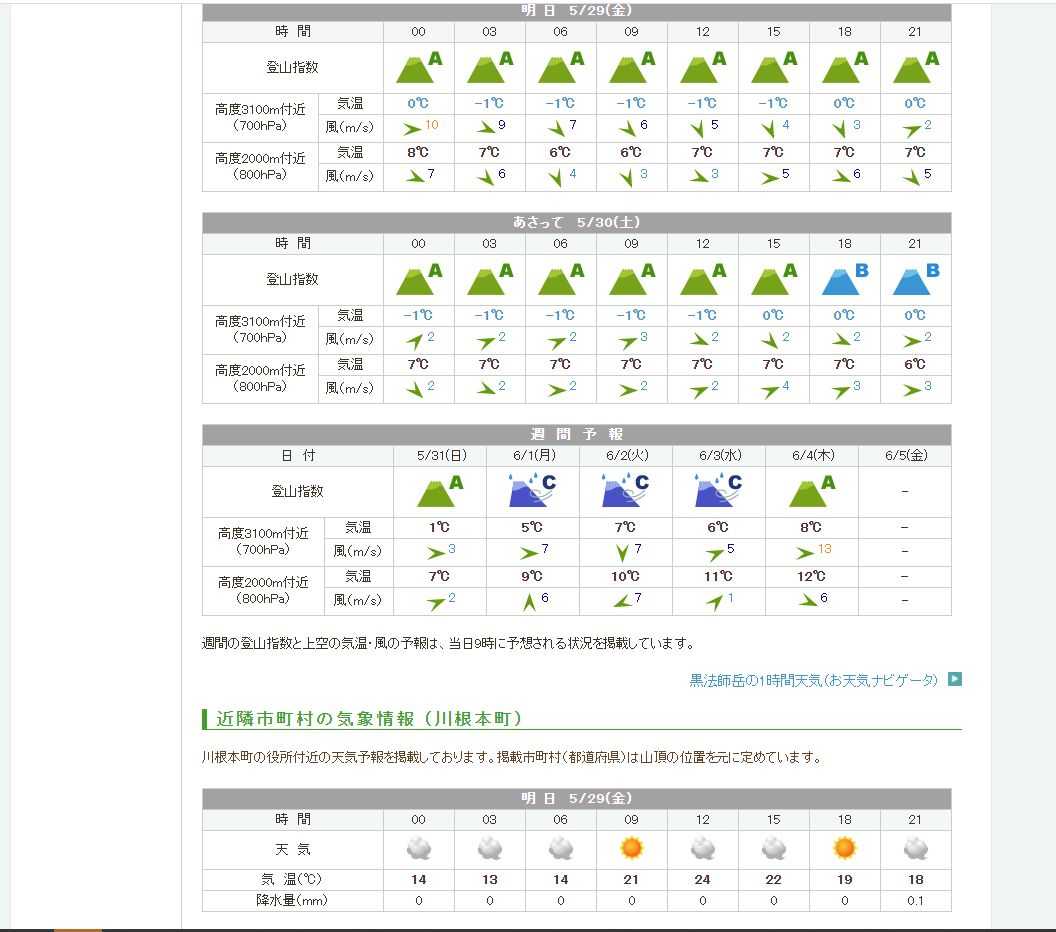 明日 5/29(金)

| 時間 | | 00 | 03 | 06 | 09 | 12 | 15 | 18 | 21 |
|---|---|---|---|---|---|---|---|---|---|
| 登山指数 | | A | A | A | A | A | A | A | A |
| 高度3100m付近 (700hPa) | 気温 | 0℃ | −1℃ | −1℃ | −1℃ | −1℃ | −1℃ | 0℃ | 0℃ |
| | 風(m/s) | 10 | 9 | 7 | 6 | 5 | 4 | 3 | 2 |
| 高度2000m付近 (800hPa) | 気温 | 8℃ | 7℃ | 6℃ | 6℃ | 7℃ | 7℃ | 7℃ | 7℃ |
| | 風(m/s) | 7 | 6 | 4 | 3 | 3 | 5 | 6 | 5 |

あさって 5/30(土)

| 時間 | | 00 | 03 | 06 | 09 | 12 | 15 | 18 | 21 |
|---|---|---|---|---|---|---|---|---|---|
| 登山指数 | | A | A | A | A | A | A | B | B |
| 高度3100m付近 (700hPa) | 気温 | −1℃ | −1℃ | −1℃ | −1℃ | −1℃ | 0℃ | 0℃ | 0℃ |
| | 風(m/s) | 2 | 2 | 2 | 3 | 2 | 2 | 2 | 2 |
| 高度2000m付近 (800hPa) | 気温 | 7℃ | 7℃ | 7℃ | 7℃ | 7℃ | 7℃ | 7℃ | 6℃ |
| | 風(m/s) | 2 | 2 | 2 | 2 | 2 | 4 | 3 | 3 |

週間予報

| 日付 | | 5/31(日) | 6/1(月) | 6/2(火) | 6/3(水) | 6/4(木) | 6/5(金) |
|---|---|---|---|---|---|---|---|
| 登山指数 | | A | C | C | C | A | − |
| 高度3100m付近 (700hPa) | 気温 | 1℃ | 5℃ | 7℃ | 6℃ | 8℃ | − |
| | 風(m/s) | 3 | 7 | 7 | 5 | 13 | − |
| 高度2000m付近 (800hPa) | 気温 | 7℃ | 9℃ | 10℃ | 11℃ | 12℃ | − |
| | 風(m/s) | 2 | 6 | 7 | 1 | 6 | − |

週間の登山指数と上空の気温・風の予報は、当日9時に予想される状況を掲載しています。

黒法師岳の1時間天気(お天気ナビゲータ)

近隣市町村の気象情報(川根本町)

川根本町の役所付近の天気予報を掲載しております。掲載市町村(都道府県)は山頂の位置を元に定めています。

明日 5/29(金)

| 時間 | 00 | 03 | 06 | 09 | 12 | 15 | 18 | 21 |
|---|---|---|---|---|---|---|---|---|
| 天気 | | | | | | | | |
| 気温(℃) | 14 | 13 | 14 | 21 | 24 | 22 | 19 | 18 |
| 降水量(mm) | 0 | 0 | 0 | 0 | 0 | 0 | 0 | 0.1 |